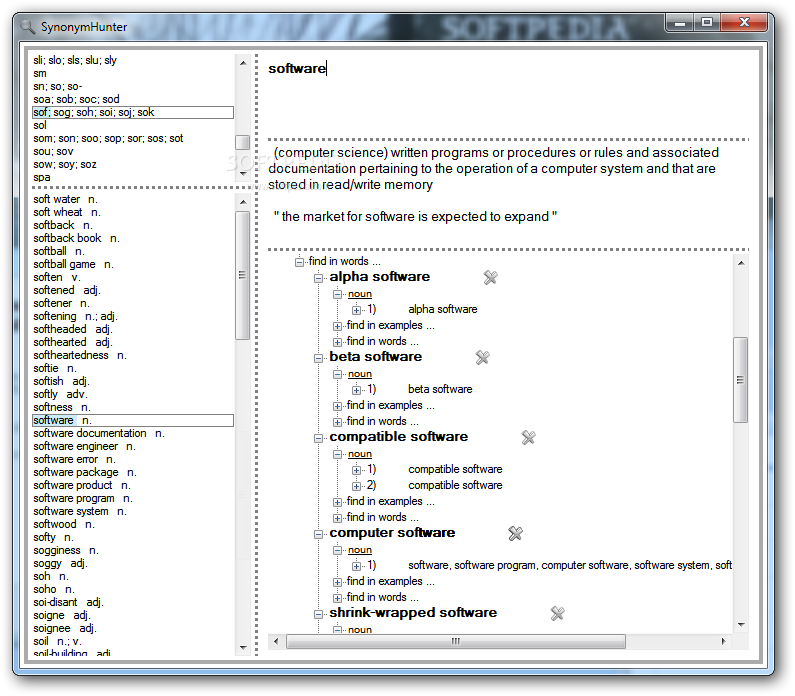 SynonymHunter

SOFTPEDIA

sli; slo; sls; slu; sly
sm
sn; so; so-
soa; sob; soc; sod
sof; sog; soh; soi; soj; sok
sol
som; son; soo; sop; sor; sos; sot
sou; sov
sow; soy; soz
spa

soft water n.
soft wheat n.
softback n.
softback book n.
softball n.
softball game n.
soften v.
softened adj.
softener n.
softening n.; adj.
softheaded adj.
softhearted adj.
softheartedness n.
softie n.
softish adj.
softly adv.
softness n.
software n.
software documentation n.
software engineer n.
software error n.
software package n.
software product n.
software program n.
software system n.
softwood n.
softy n.
sogginess n.
soggy adj.
soh n.
soho n.
soi-disant adj.
soigne adj.
soignee adj.
soil n.; v.
soil-building adj.

software

(computer science) written programs or procedures or rules and associated documentation pertaining to the operation of a computer system and that are stored in read/write memory

" the market for software is expected to expand "

find in words ...
alpha software
noun
1) alpha software
find in examples ...
find in words ...
beta software
noun
1) beta software
find in examples ...
find in words ...
compatible software
noun
1) compatible software
2) compatible software
find in examples ...
find in words ...
computer software
noun
1) software, software program, computer software, software system, soft
find in examples ...
find in words ...
shrink-wrapped software
noun